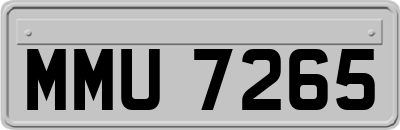 MMU 7265